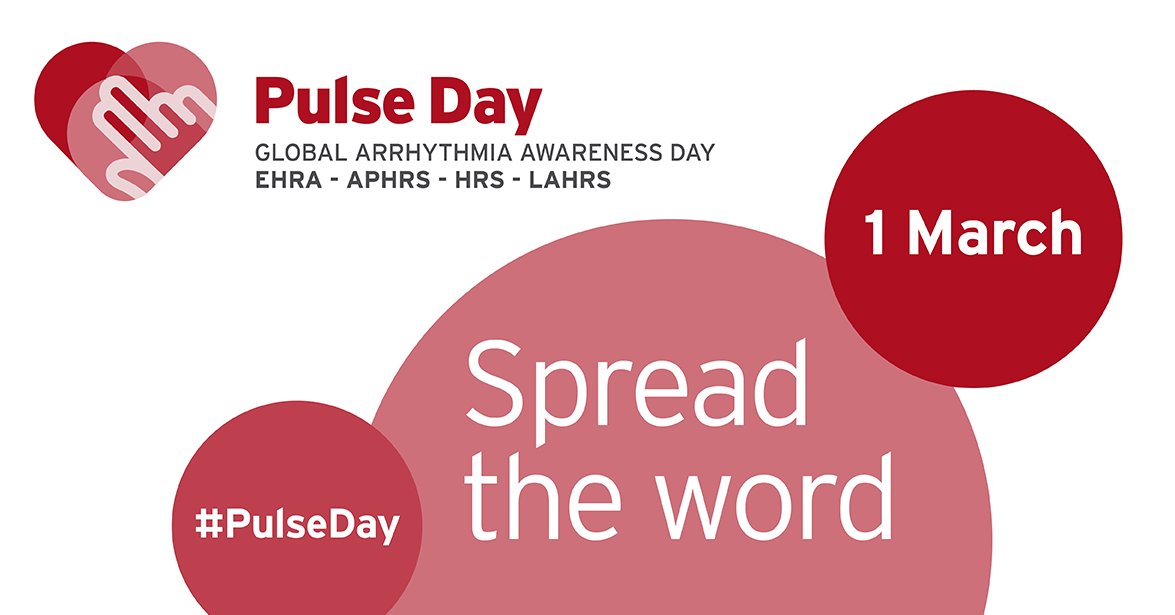 Pulse Day
GLOBAL ARRHYTHMIA AWARENESS DAY
EHRA - APHRS - HRS - LAHRS

1 March

Spread the word

#PulseDay